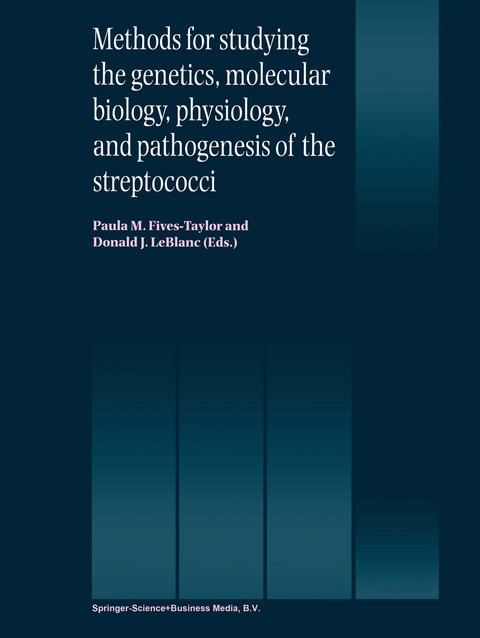 Methods for studying the genetics, molecular biology, physiology, and pathogenesis of the streptococci

Paula M. Fives-Taylor and Donald J. LeBlanc (Eds.)

Springer-Science+Business Media, B.V.